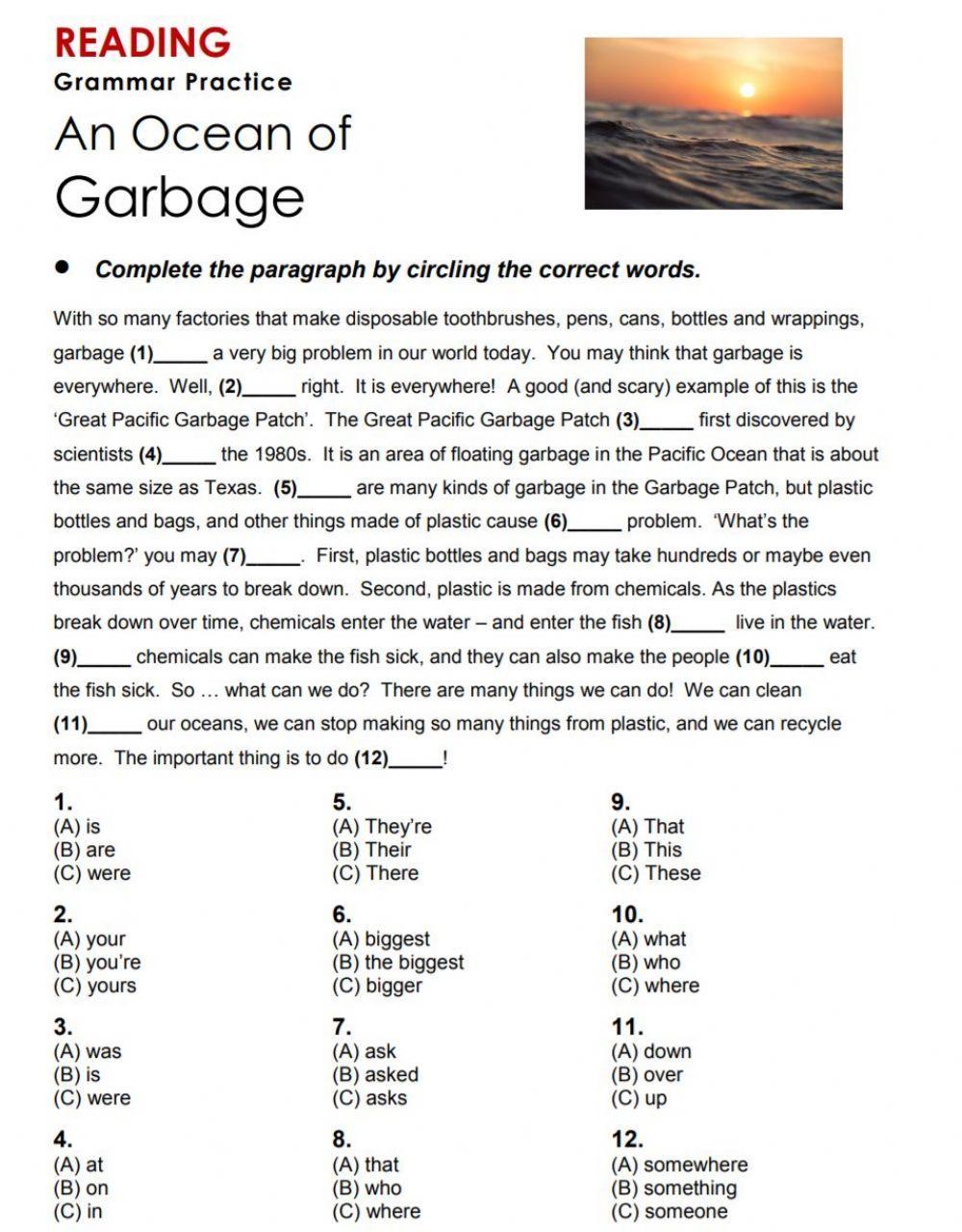 READING
Grammar Practice
An Ocean of Garbage

• Complete the paragraph by circling the correct words.

With so many factories that make disposable toothbrushes, pens, cans, bottles and wrappings, garbage (1)_____ a very big problem in our world today. You may think that garbage is everywhere. Well, (2)_____ right. It is everywhere! A good (and scary) example of this is the 'Great Pacific Garbage Patch'. The Great Pacific Garbage Patch (3)_____ first discovered by scientists (4)_____ the 1980s. It is an area of floating garbage in the Pacific Ocean that is about the same size as Texas. (5)_____ are many kinds of garbage in the Garbage Patch, but plastic bottles and bags, and other things made of plastic cause (6)_____ problem. 'What's the problem?' you may (7)_____. First, plastic bottles and bags may take hundreds or maybe even thousands of years to break down. Second, plastic is made from chemicals. As the plastics break down over time, chemicals enter the water – and enter the fish (8)_____ live in the water. (9)_____ chemicals can make the fish sick, and they can also make the people (10)_____ eat the fish sick. So … what can we do? There are many things we can do! We can clean (11)_____ our oceans, we can stop making so many things from plastic, and we can recycle more. The important thing is to do (12)_____!

1.
(A) is
(B) are
(C) were

2.
(A) your
(B) you're
(C) yours

3.
(A) was
(B) is
(C) were

4.
(A) at
(B) on
(C) in

5.
(A) They're
(B) Their
(C) There

6.
(A) biggest
(B) the biggest
(C) bigger

7.
(A) ask
(B) asked
(C) asks

8.
(A) that
(B) who
(C) where

9.
(A) That
(B) This
(C) These

10.
(A) what
(B) who
(C) where

11.
(A) down
(B) over
(C) up

12.
(A) somewhere
(B) something
(C) someone